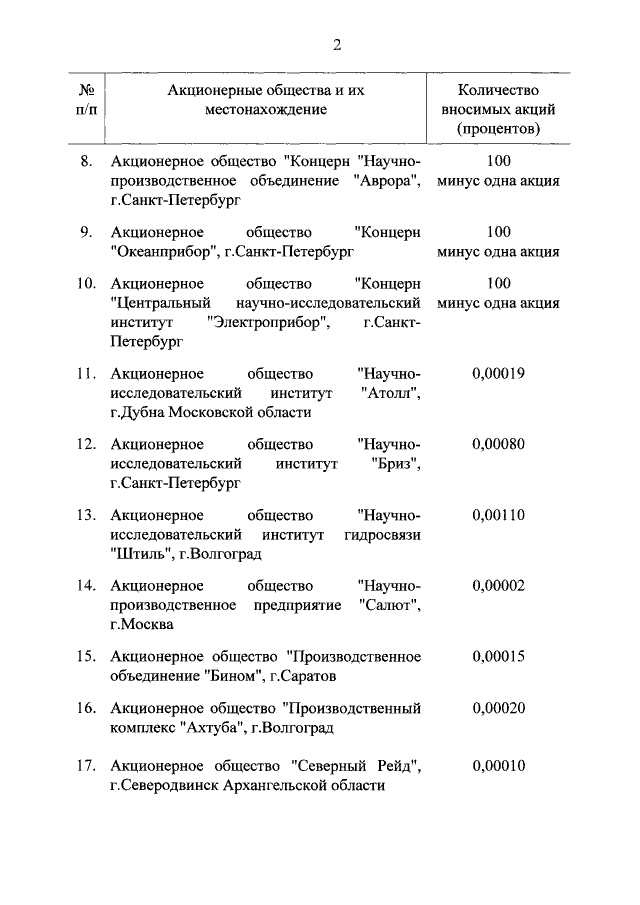 2

| № п/п | Акционерные общества и их местонахождение | Количество вносимых акций (процентов) |
|---|---|---|
| 8. | Акционерное общество "Концерн "Научно-производственное объединение "Аврора", г.Санкт-Петербург | 100 минус одна акция |
| 9. | Акционерное общество "Концерн "Океанприбор", г.Санкт-Петербург | 100 минус одна акция |
| 10. | Акционерное общество "Концерн "Центральный научно-исследовательский институт "Электроприбор", г.Санкт-Петербург | 100 минус одна акция |
| 11. | Акционерное общество "Научно-исследовательский институт "Атолл", г.Дубна Московской области | 0,00019 |
| 12. | Акционерное общество "Научно-исследовательский институт "Бриз", г.Санкт-Петербург | 0,00080 |
| 13. | Акционерное общество "Научно-исследовательский институт гидросвязи "Штиль", г.Волгоград | 0,00110 |
| 14. | Акционерное общество "Научно-производственное предприятие "Салют", г.Москва | 0,00002 |
| 15. | Акционерное общество "Производственное объединение "Бином", г.Саратов | 0,00015 |
| 16. | Акционерное общество "Производственный комплекс "Ахтуба", г.Волгоград | 0,00020 |
| 17. | Акционерное общество "Северный Рейд", г.Северодвинск Архангельской области | 0,00010 |